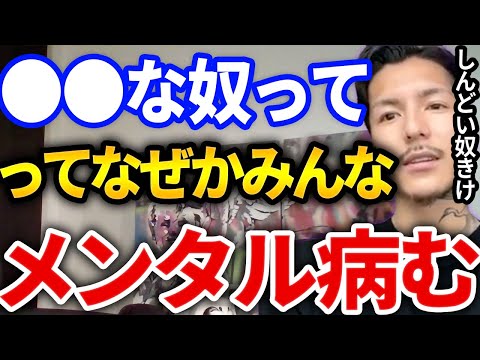 ●●な奴って

ってなぜかみんな

メンタル病む

しんどい奴きけ